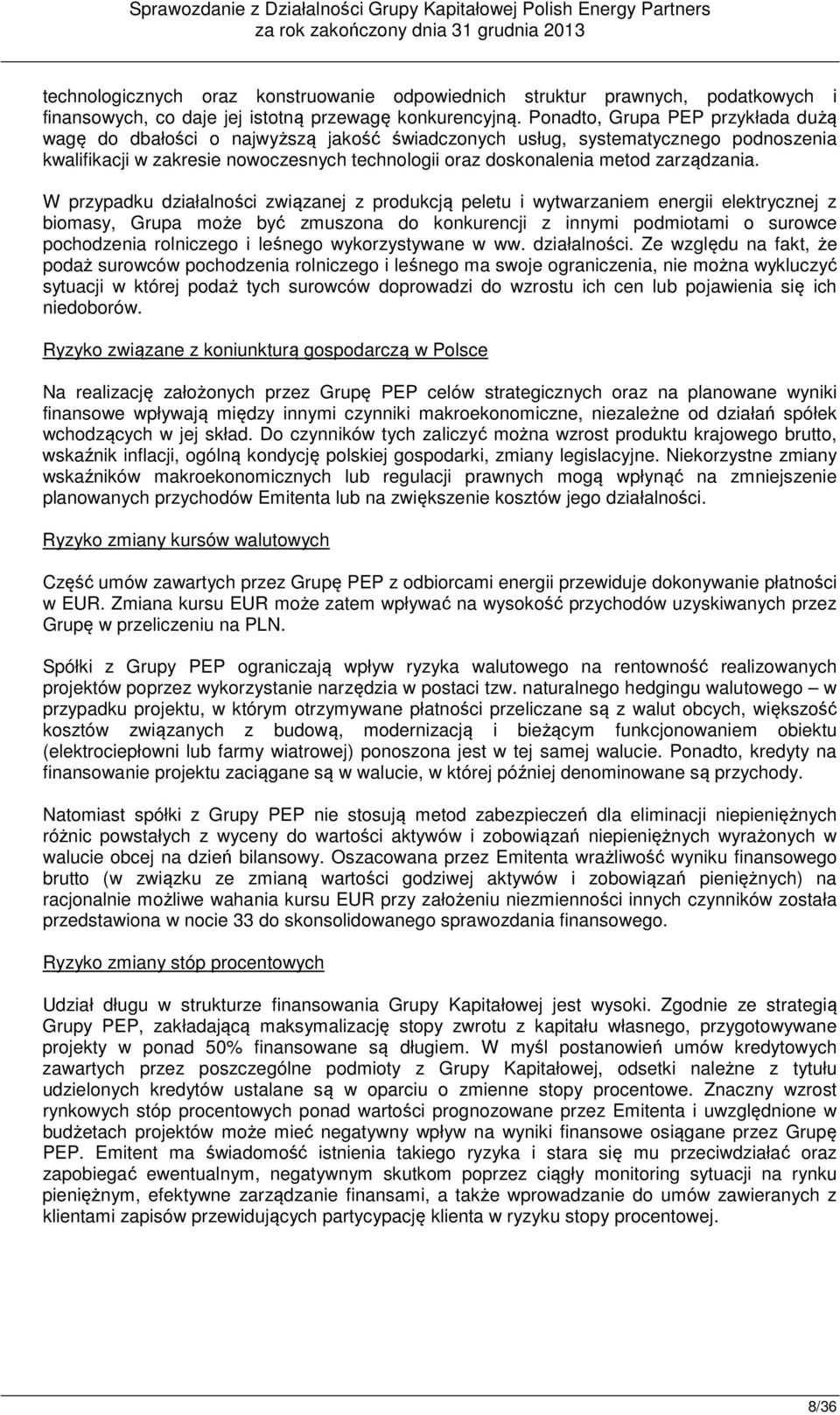 Sprawozdanie z Działalności Grupy Kapitałowej Polish Energy Partners
za rok zakończony dnia 31 grudnia 2013

technologicznych oraz konstruowanie odpowiednich struktur prawnych, podatkowych i finansowych, co daje jej istotną przewagę konkurencyjną. Ponadto, Grupa PEP przykłada dużą wagę do dbałości o najwyższą jakość świadczonych usług, systematycznego podnoszenia kwalifikacji w zakresie nowoczesnych technologii oraz doskonalenia metod zarządzania.

W przypadku działalności związanej z produkcją peletu i wytwarzaniem energii elektrycznej z biomasy, Grupa może być zmuszona do konkurencji z innymi podmiotami o surowce pochodzenia rolniczego i leśnego wykorzystywane w ww. działalności. Ze względu na fakt, że podaż surowców pochodzenia rolniczego i leśnego ma swoje ograniczenia, nie można wykluczyć sytuacji w której podaż tych surowców doprowadzi do wzrostu ich cen lub pojawienia się ich niedoborów.

Ryzyko związane z koniunkturą gospodarczą w Polsce

Na realizację założonych przez Grupę PEP celów strategicznych oraz na planowane wyniki finansowe wpływają między innymi czynniki makroekonomiczne, niezależne od działań spółek wchodzących w jej skład. Do czynników tych zaliczyć można wzrost produktu krajowego brutto, wskaźnik inflacji, ogólną kondycję polskiej gospodarki, zmiany legislacyjne. Niekorzystne zmiany wskaźników makroekonomicznych lub regulacji prawnych mogą wpłynąć na zmniejszenie planowanych przychodów Emitenta lub na zwiększenie kosztów jego działalności.

Ryzyko zmiany kursów walutowych

Część umów zawartych przez Grupę PEP z odbiorcami energii przewiduje dokonywanie płatności w EUR. Zmiana kursu EUR może zatem wpływać na wysokość przychodów uzyskiwanych przez Grupę w przeliczeniu na PLN.

Spółki z Grupy PEP ograniczają wpływ ryzyka walutowego na rentowność realizowanych projektów poprzez wykorzystanie narzędzia w postaci tzw. naturalnego hedgingu walutowego – w przypadku projektu, w którym otrzymywane płatności przeliczane są z walut obcych, większość kosztów związanych z budową, modernizacją i bieżącym funkcjonowaniem obiektu (elektrociepłowni lub farmy wiatrowej) ponoszona jest w tej samej walucie. Ponadto, kredyty na finansowanie projektu zaciągane są w walucie, w której później denominowane są przychody.

Natomiast spółki z Grupy PEP nie stosują metod zabezpieczeń dla eliminacji niepieniężnych różnic powstałych z wyceny do wartości aktywów i zobowiązań niepieniężnych wyrażonych w walucie obcej na dzień bilansowy. Oszacowana przez Emitenta wrażliwość wyniku finansowego brutto (w związku ze zmianą wartości godziwej aktywów i zobowiązań pieniężnych) na racjonalnie możliwe wahania kursu EUR przy założeniu niezmienności innych czynników została przedstawiona w nocie 33 do skonsolidowanego sprawozdania finansowego.

Ryzyko zmiany stóp procentowych

Udział długu w strukturze finansowania Grupy Kapitałowej jest wysoki. Zgodnie ze strategią Grupy PEP, zakładającą maksymalizację stopy zwrotu z kapitału własnego, przygotowywane projekty w ponad 50% finansowane są długiem. W myśl postanowień umów kredytowych zawartych przez poszczególne podmioty z Grupy Kapitałowej, odsetki należne z tytułu udzielonych kredytów ustalane są w oparciu o zmienne stopy procentowe. Znaczny wzrost rynkowych stóp procentowych ponad wartości prognozowane przez Emitenta i uwzględnione w budżetach projektów może mieć negatywny wpływ na wyniki finansowe osiągane przez Grupę PEP. Emitent ma świadomość istnienia takiego ryzyka i stara się mu przeciwdziałać oraz zapobiegać ewentualnym, negatywnym skutkom poprzez ciągły monitoring sytuacji na rynku pieniężnym, efektywne zarządzanie finansami, a także wprowadzanie do umów zawieranych z klientami zapisów przewidujących partycypację klienta w ryzyku stopy procentowej.

8/36